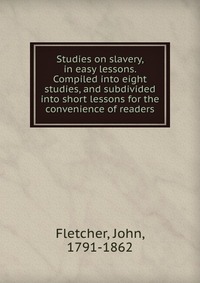 Studies on slavery, in easy lessons. Compiled into eight studies, and subdivided into short lessons for the convenience of readers

Fletcher, John, 1791-1862